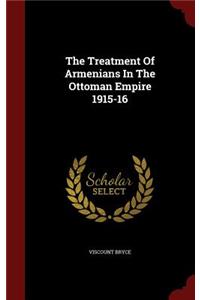 The Treatment Of Armenians In The Ottoman Empire 1915-16

Scholar SELECT

VISCOUNT BRYCE